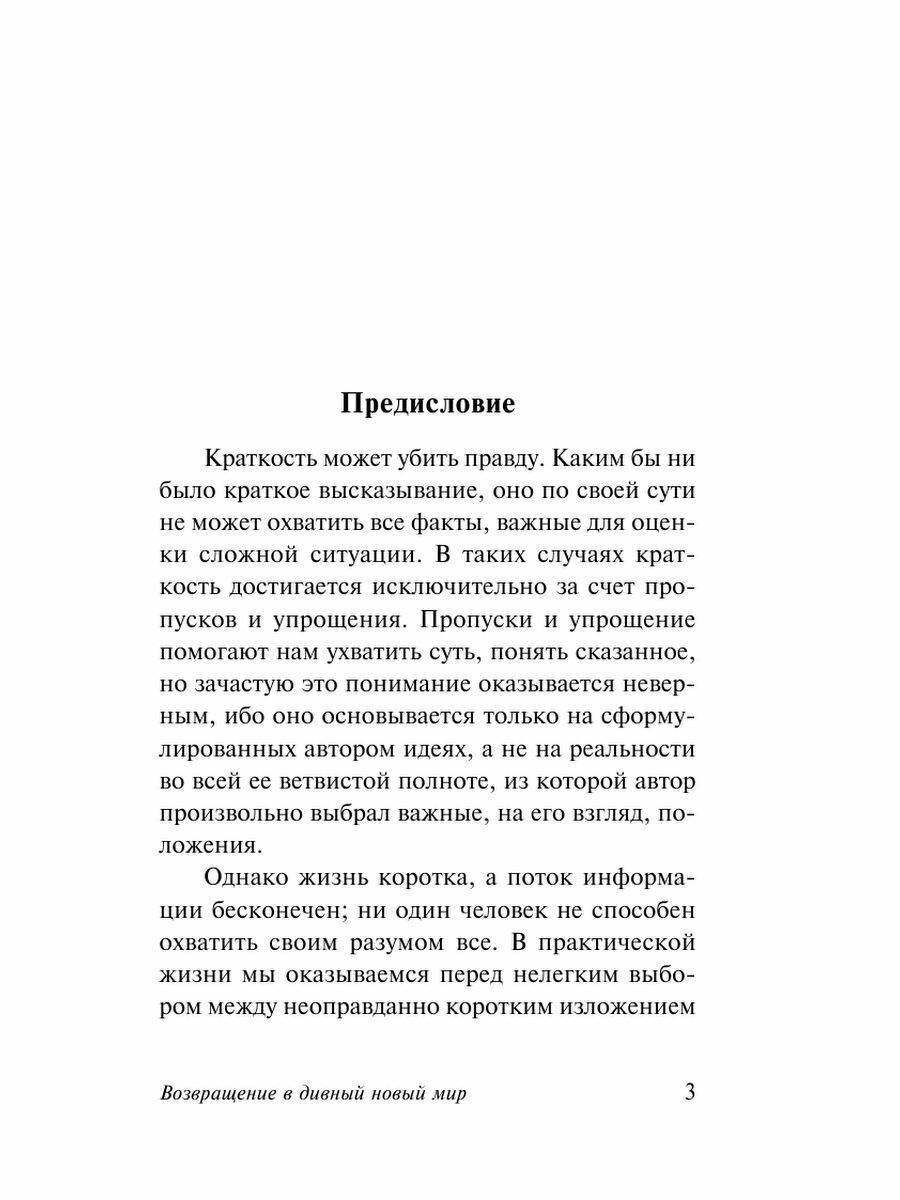 Предисловие

Краткость может убить правду. Каким бы ни было краткое высказывание, оно по своей сути не может охватить все факты, важные для оценки сложной ситуации. В таких случаях краткость достигается исключительно за счет пропусков и упрощения. Пропуски и упрощение помогают нам ухватить суть, понять сказанное, но зачастую это понимание оказывается неверным, ибо оно основывается только на сформулированных автором идеях, а не на реальности во всей ее ветвистой полноте, из которой автор произвольно выбрал важные, на его взгляд, положения.

Однако жизнь коротка, а поток информации бесконечен; ни один человек не способен охватить своим разумом все. В практической жизни мы оказываемся перед нелегким выбором между неоправданно коротким изложением

Возвращение в дивный новый мир 3